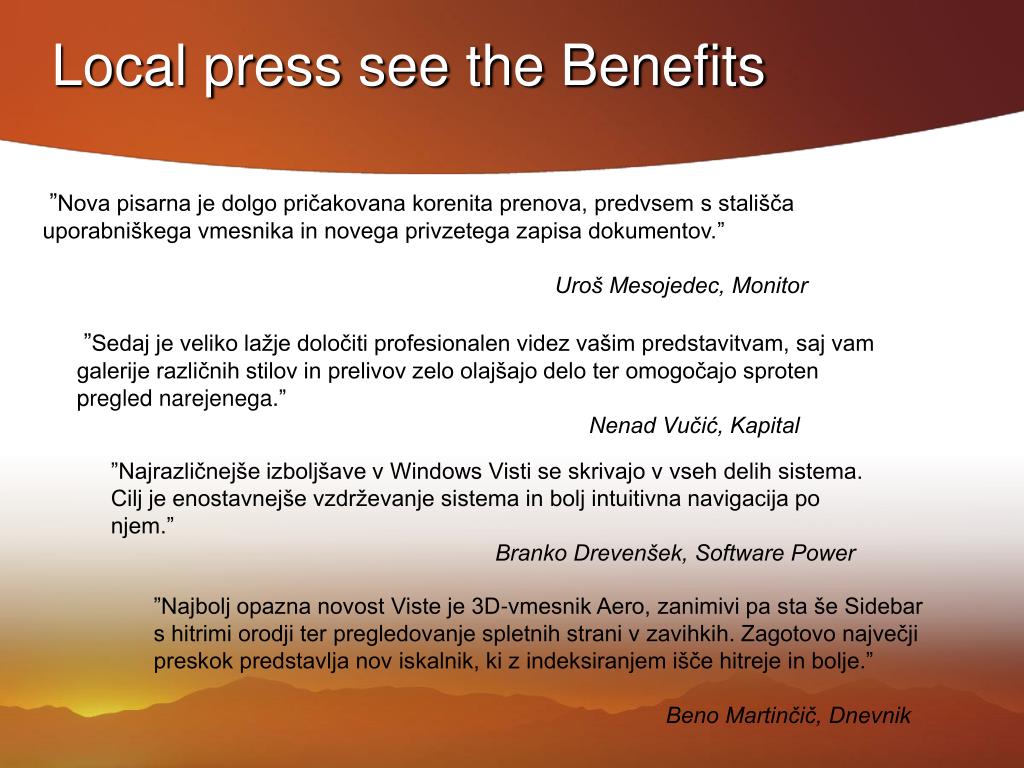 Local press see the Benefits

”Nova pisarna je dolgo pričakovana korenita prenova, predvsem s stališča uporabniškega vmesnika in novega privzetega zapisa dokumentov.”

Uroš Mesojedec, Monitor

”Sedaj je veliko lažje določiti profesionalen videz vašim predstavitvam, saj vam galerije različnih stilov in prelivov zelo olajšajo delo ter omogočajo sproten pregled narejenega.”

Nenad Vučić, Kapital

”Najrazličnejše izboljšave v Windows Visti se skrivajo v vseh delih sistema. Cilj je enostavnejše vzdrževanje sistema in bolj intuitivna navigacija po njem.”

Branko Drevenšek, Software Power

”Najbolj opazna novost Viste je 3D-vmesnik Aero, zanimivi pa sta še Sidebar s hitrimi orodji ter pregledovanje spletnih strani v zavihkih. Zagotovo največji preskok predstavlja nov iskalnik, ki z indeksiranjem išče hitreje in bolje.”

Beno Martinčič, Dnevnik